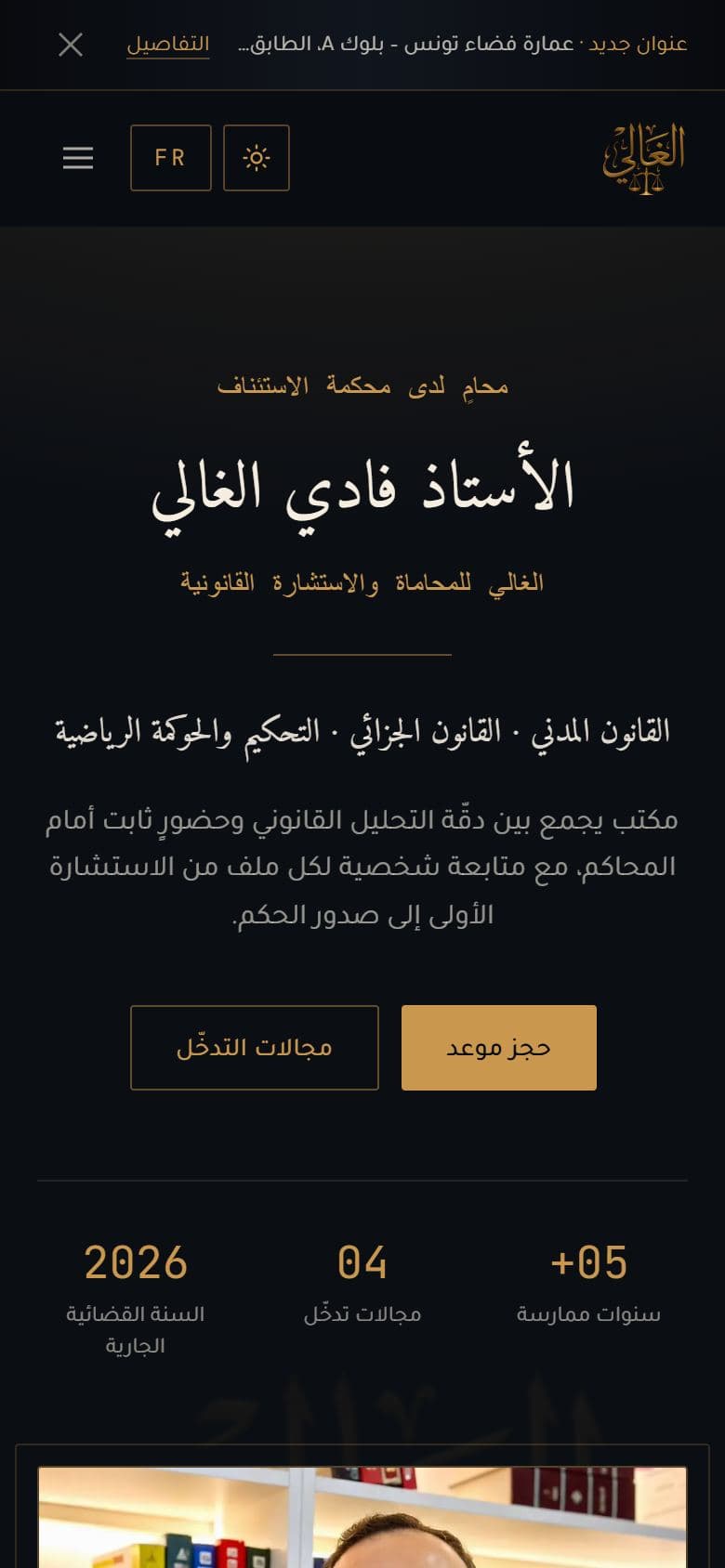 عنوان جديد · عمارة فضاء تونس - بلوك A، الطابق... التفاصيل

الغالي

FR

محامٍ لدى محكمة الاستئناف

الأستاذ فادي الغالي

الغالي للمحاماة والاستشارة القانونية

القانون المدني · القانون الجزائي · التحكيم والحوكمة الرياضية

مكتب يجمع بين دقّة التحليل القانوني وحضورٍ ثابت أمام المحاكم، مع متابعة شخصية لكل ملف من الاستشارة الأولى إلى صدور الحكم.

حجز موعد

مجالات التدخّل

+05
سنوات ممارسة

04
مجالات تدخّل

2026
السنة القضائية الجارية